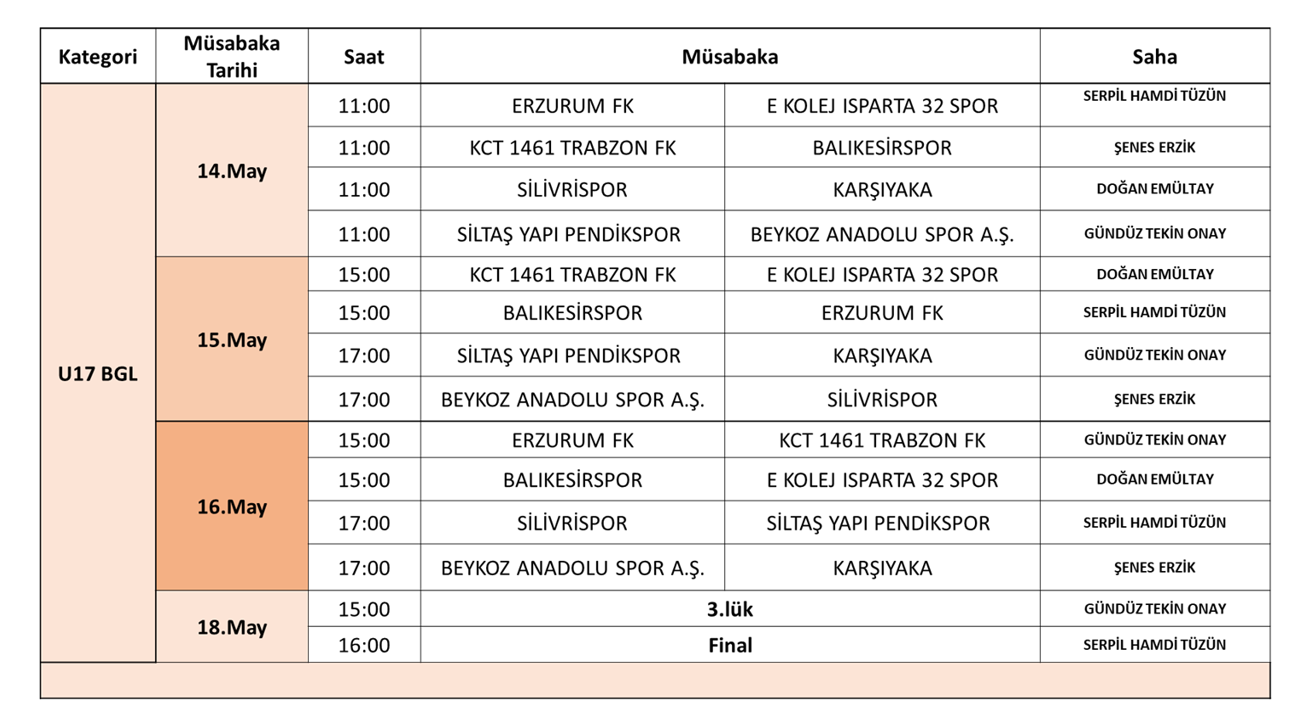 | Kategori | Müsabaka Tarihi | Saat | Müsabaka | | Saha |
|---|---|---|---|---|---|
| U17 BGL | 14.May | 11:00 | ERZURUM FK | E KOLEJ ISPARTA 32 SPOR | SERPİL HAMDİ TÜZÜN |
| | | 11:00 | KCT 1461 TRABZON FK | BALIKESİRSPOR | ŞENES ERZİK |
| | | 11:00 | SİLİVRİSPOR | KARŞIYAKA | DOĞAN EMÜLTAY |
| | | 11:00 | SİLTAŞ YAPI PENDİKSPOR | BEYKOZ ANADOLU SPOR A.Ş. | GÜNDÜZ TEKİN ONAY |
| | 15.May | 15:00 | KCT 1461 TRABZON FK | E KOLEJ ISPARTA 32 SPOR | DOĞAN EMÜLTAY |
| | | 15:00 | BALIKESİRSPOR | ERZURUM FK | SERPİL HAMDİ TÜZÜN |
| | | 17:00 | SİLTAŞ YAPI PENDİKSPOR | KARŞIYAKA | GÜNDÜZ TEKİN ONAY |
| | | 17:00 | BEYKOZ ANADOLU SPOR A.Ş. | SİLİVRİSPOR | ŞENES ERZİK |
| | 16.May | 15:00 | ERZURUM FK | KCT 1461 TRABZON FK | GÜNDÜZ TEKİN ONAY |
| | | 15:00 | BALIKESİRSPOR | E KOLEJ ISPARTA 32 SPOR | DOĞAN EMÜLTAY |
| | | 17:00 | SİLİVRİSPOR | SİLTAŞ YAPI PENDİKSPOR | SERPİL HAMDİ TÜZÜN |
| | | 17:00 | BEYKOZ ANADOLU SPOR A.Ş. | KARŞIYAKA | ŞENES ERZİK |
| | 18.May | 15:00 | 3.lük | | GÜNDÜZ TEKİN ONAY |
| | | 16:00 | Final | | SERPİL HAMDİ TÜZÜN |